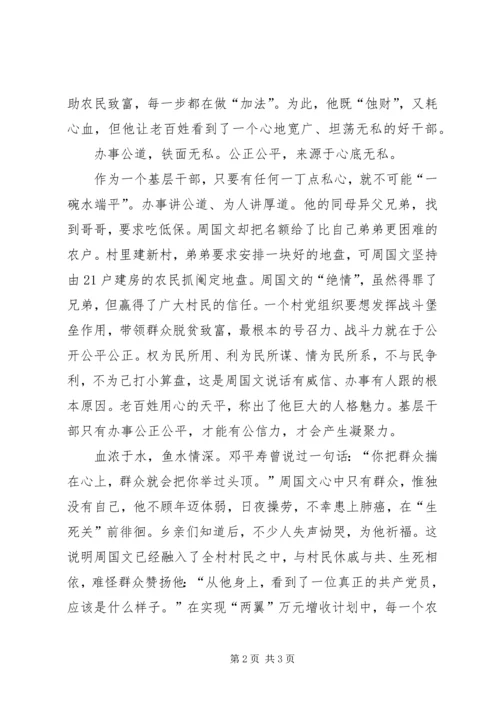 助农民致富，每一步都在做“加法”。为此，他既“蚀财”，又耗心血，但他让老百姓看到了一个心地宽广、坦荡无私的好干部。

办事公道，铁面无私。公正公平，来源于心底无私。

作为一个基层干部，只要有任何一丁点私心，就不可能“一碗水端平”。办事讲公道、为人讲厚道。他的同母异父兄弟，找到哥哥，要求吃低保。周国文却把名额给了比自己弟弟更困难的农户。村里建新村，弟弟要求安排一块好的地盘，可周国文坚持由21户建房的农民抓阄定地盘。周国文的“绝情”，虽然得罪了兄弟，但赢得了广大村民的信任。一个村党组织要想发挥战斗堡垒作用，带领群众脱贫致富，最根本的号召力、战斗力就在于公开公平公正。权为民所用、利为民所谋、情为民所系，不与民争利，不为己打小算盘，这是周国文说话有威信、办事有人跟的根本原因。老百姓用心的天平，称出了他巨大的人格魅力。基层干部只有办事公正公平，才能有公信力，才会产生凝聚力。

血浓于水，鱼水情深。邓平寿曾说过一句话：“你把群众揣在心上，群众就会把你举过头顶。”周国文心中只有群众，惟独没有自己，他不顾年迈体弱，日夜操劳，不幸患上肺癌，在“生死关”前徘徊。乡亲们知道后，不少人失声恸哭，为他祈福。这说明周国文已经融入了全村村民之中，与村民休戚与共、生死相依，难怪群众赞扬他：“从他身上，看到了一位真正的共产党员，应该是什么样子。”在实现“两翼”万元增收计划中，每一个农

第2页 共3页